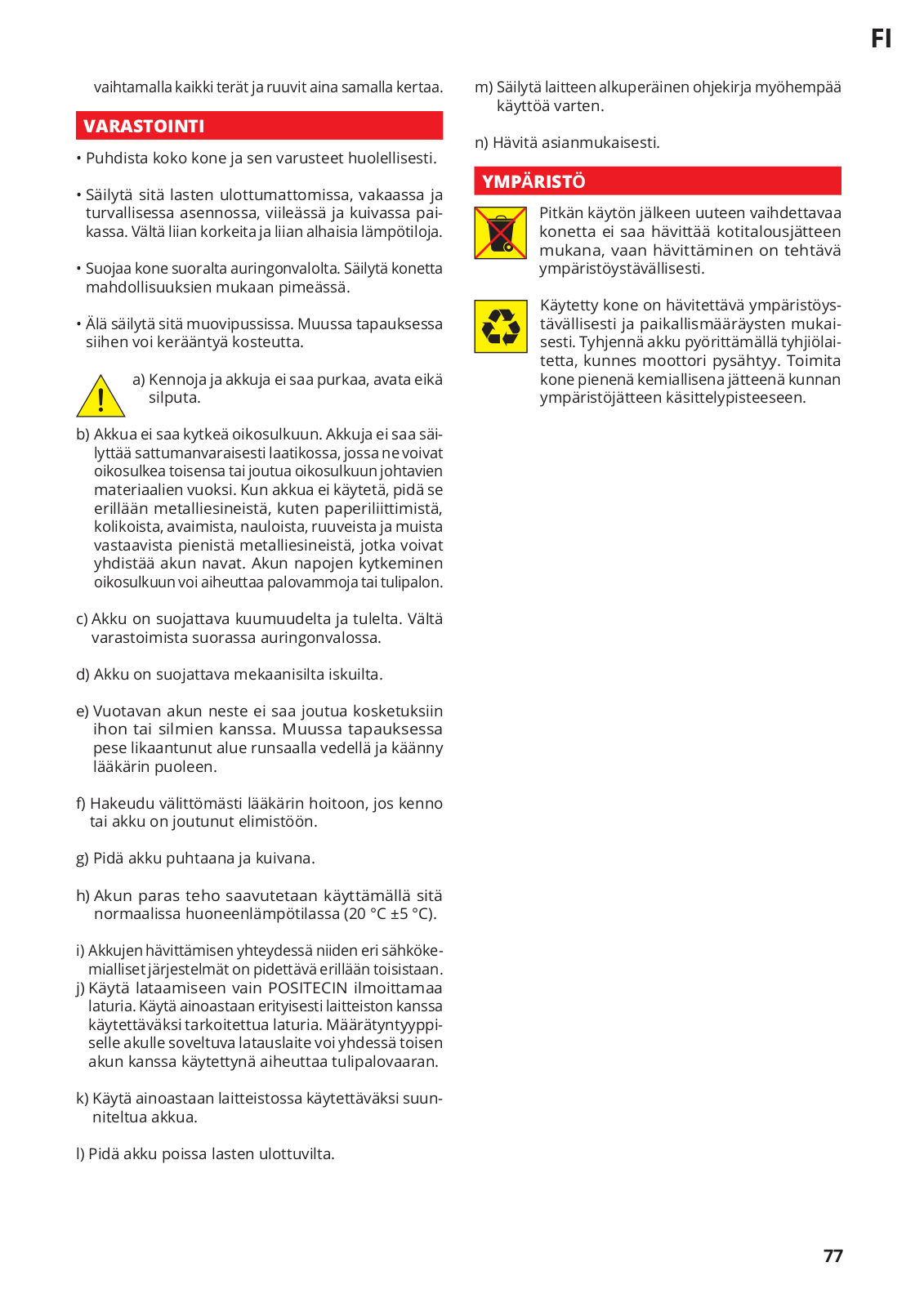 FI

vaihtamalla kaikki terät ja ruuvit aina samalla kertaa.

VARASTOINTI

• Puhdista koko kone ja sen varusteet huolellisesti.

• Säilytä sitä lasten ulottumattomissa, vakaassa ja turvallisessa asennossa, viileässä ja kuivassa paikassa. Vältä liian korkeita ja liian alhaisia lämpötiloja.

• Suojaa kone suoralta auringonvalolta. Säilytä konetta mahdollisuuksien mukaan pimeässä.

• Älä säilytä sitä muovipussissa. Muussa tapauksessa siihen voi kerääntyä kosteutta.

a) Kennoja ja akkuja ei saa purkaa, avata eikä silputa.

b) Akkua ei saa kytkeä oikosulkuun. Akkuja ei saa säilyttää sattumanvaraisesti laatikossa, jossa ne voivat oikosulkea toisensa tai joutua oikosulkuun johtavien materiaalien vuoksi. Kun akkua ei käytetä, pidä se erillään metalliesineistä, kuten paperiliittimistä, kolikoista, avaimista, nauloista, ruuveista ja muista vastaavista pienistä metalliesineistä, jotka voivat yhdistää akun navat. Akun napojen kytkeminen oikosulkuun voi aiheuttaa palovammoja tai tulipalon.

c) Akku on suojattava kuumuudelta ja tulelta. Vältä varastoimista suorassa auringonvalossa.

d) Akku on suojattava mekaanisilta iskuilta.

e) Vuotavan akun neste ei saa joutua kosketuksiin ihon tai silmien kanssa. Muussa tapauksessa pese likaantunut alue runsaalla vedellä ja käänny lääkärin puoleen.

f) Hakeudu välittömästi lääkärin hoitoon, jos kenno tai akku on joutunut elimistöön.

g) Pidä akku puhtaana ja kuivana.

h) Akun paras teho saavutetaan käyttämällä sitä normaalissa huoneenlämpötilassa (20 °C ±5 °C).

i) Akkujen hävittämisen yhteydessä niiden eri sähkökemialliset järjestelmät on pidettävä erillään toisistaan.
j) Käytä lataamiseen vain POSITECIN ilmoittamaa laturia. Käytä ainoastaan erityisesti laitteiston kanssa käytettäväksi tarkoitettua laturia. Määrätyntyyppiselle akulle soveltuva latauslaite voi yhdessä toisen akun kanssa käytettynä aiheuttaa tulipalovaaran.

k) Käytä ainoastaan laitteistossa käytettäväksi suunniteltua akkua.

l) Pidä akku poissa lasten ulottuvilta.

m) Säilytä laitteen alkuperäinen ohjekirja myöhempää käyttöä varten.

n) Hävitä asianmukaisesti.

YMPÄRISTÖ

Pitkän käytön jälkeen uuteen vaihdettavaa konetta ei saa hävittää kotitalousjätteen mukana, vaan hävittäminen on tehtävä ympäristöystävällisesti.

Käytetty kone on hävitettävä ympäristöystävällisesti ja paikallismääräysten mukaisesti. Tyhjennä akku pyörittämällä tyhjiölaitetta, kunnes moottori pysähtyy. Toimita kone pienenä kemiallisena jätteenä kunnan ympäristöjätteen käsittelypisteeseen.

77